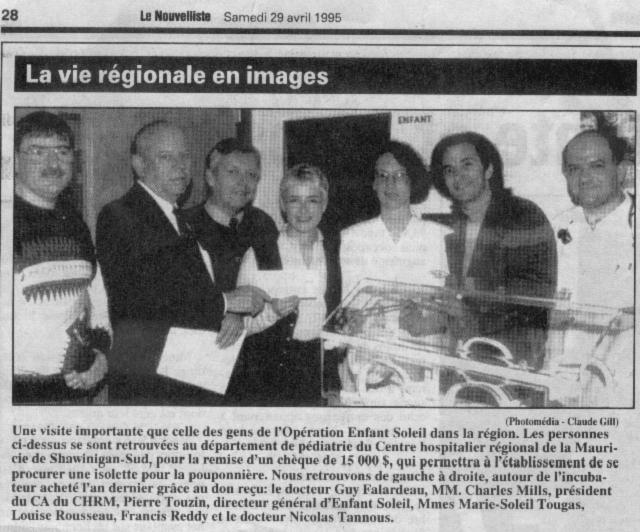 28 Le Nouvelliste Samedi 29 avril 1995

La vie régionale en images

ENFANT

(Photomédia - Claude Gill)

Une visite importante que celle des gens de l'Opération Enfant Soleil dans la région. Les personnes ci-dessus se sont retrouvées au département de pédiatrie du Centre hospitalier régional de la Mauricie de Shawinigan-Sud, pour la remise d'un chèque de 15 000 $, qui permettra à l'établissement de se procurer une isolette pour la pouponnière. Nous retrouvons de gauche à droite, autour de l'incubateur acheté l'an dernier grâce au don reçu: le docteur Guy Falardeau, MM. Charles Mills, président du CA du CHRM, Pierre Touzin, directeur général d'Enfant Soleil, Mmes Marie-Soleil Tougas, Louise Rousseau, Francis Reddy et le docteur Nicolas Tannous.